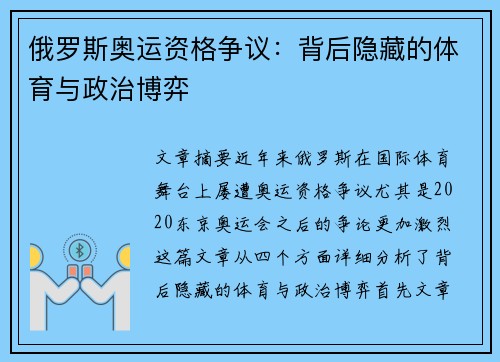 俄罗斯奥运资格争议：背后隐藏的体育与政治博弈

文章摘要近年来俄罗斯在国际体育舞台上屡遭奥运资格争议尤其是2020东京奥运会之后的争论更加激烈这篇文章从四个方面详细分析了背后隐藏的体育与政治博弈首先文章